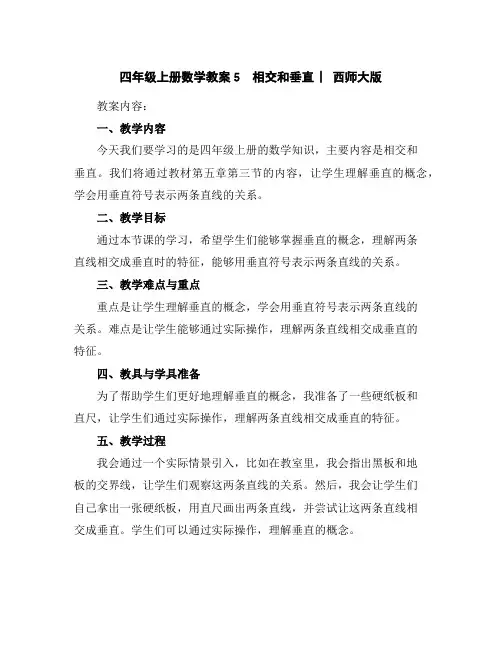 四年级上册数学教案 5　相交和垂直｜ 西师大版

教案内容：

一、教学内容

今天我们要学习的是四年级上册的数学知识，主要内容是相交和垂直。我们将通过教材第五章第三节的内容，让学生理解垂直的概念，学会用垂直符号表示两条直线的关系。

二、教学目标

通过本节课的学习，希望学生们能够掌握垂直的概念，理解两条直线相交成垂直时的特征，能够用垂直符号表示两条直线的关系。

三、教学难点与重点

重点是让学生理解垂直的概念，学会用垂直符号表示两条直线的关系。难点是让学生能够通过实际操作，理解两条直线相交成垂直的特征。

四、教具与学具准备

为了帮助学生们更好地理解垂直的概念，我准备了一些硬纸板和直尺，让学生们通过实际操作，理解两条直线相交成垂直的特征。

五、教学过程

我会通过一个实际情景引入，比如在教室里，我会指出黑板和地板的交界线，让学生们观察这两条直线的关系。然后，我会让学生们自己拿出一张硬纸板，用直尺画出两条直线，并尝试让这两条直线相交成垂直。学生们可以通过实际操作，理解垂直的概念。